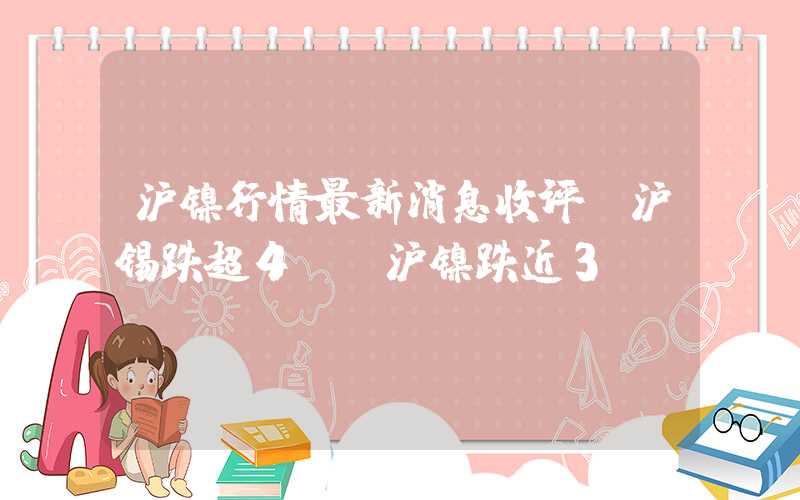 沪镍行情最新消息收评 沪锡跌超4 沪镍跌近3